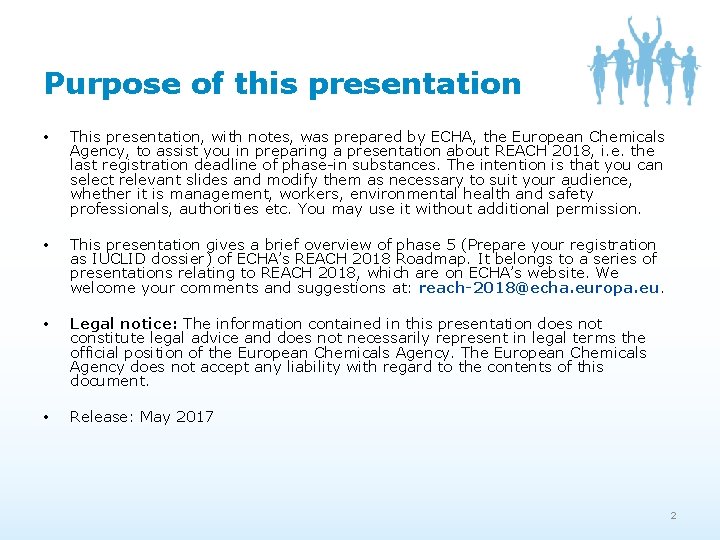 Purpose of this presentation

• This presentation, with notes, was prepared by ECHA, the European Chemicals Agency, to assist you in preparing a presentation about REACH 2018, i.e. the last registration deadline of phase-in substances. The intention is that you can select relevant slides and modify them as necessary to suit your audience, whether it is management, workers, environmental health and safety professionals, authorities etc. You may use it without additional permission.

• This presentation gives a brief overview of phase 5 (Prepare your registration as IUCLID dossier) of ECHA's REACH 2018 Roadmap. It belongs to a series of presentations relating to REACH 2018, which are on ECHA's website. We welcome your comments and suggestions at: reach-2018@echa.europa.eu.

• Legal notice: The information contained in this presentation does not constitute legal advice and does not necessarily represent in legal terms the official position of the European Chemicals Agency. The European Chemicals Agency does not accept any liability with regard to the contents of this document.

• Release: May 2017

2